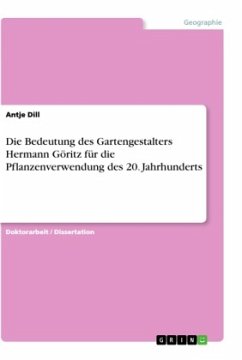 Geographie

Antje Dill

Die Bedeutung des Gartengestalters Hermann Göritz für die Pflanzenverwendung des 20. Jahrhunderts

Doktorarbeit / Dissertation

GRIN